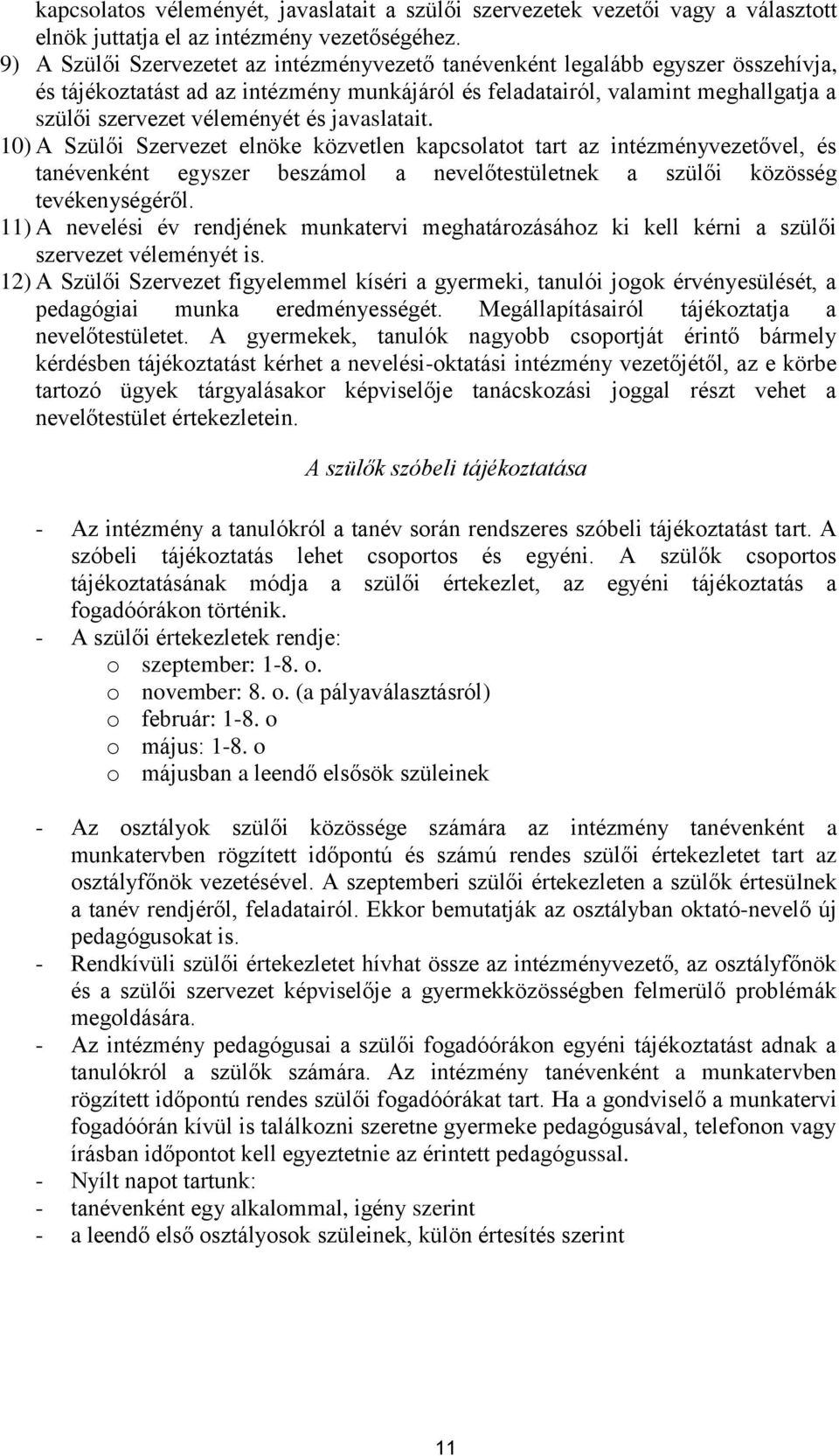 kapcsolatos véleményét, javaslatait a szülői szervezetek vezetői vagy a választott elnök juttatja el az intézmény vezetőségéhez.

9) A Szülői Szervezetet az intézményvezető tanévenként legalább egyszer összehívja, és tájékoztatást ad az intézmény munkájáról és feladatairól, valamint meghallgatja a szülői szervezet véleményét és javaslatait.

10) A Szülői Szervezet elnöke közvetlen kapcsolatot tart az intézményvezetővel, és tanévenként egyszer beszámol a nevelőtestületnek a szülői közösség tevékenységéről.

11) A nevelési év rendjének munkatervi meghatározásához ki kell kérni a szülői szervezet véleményét is.

12) A Szülői Szervezet figyelemmel kíséri a gyermeki, tanulói jogok érvényesülését, a pedagógiai munka eredményességét. Megállapításairól tájékoztatja a nevelőtestületet. A gyermekek, tanulók nagyobb csoportját érintő bármely kérdésben tájékoztatást kérhet a nevelési-oktatási intézmény vezetőjétől, az e körbe tartozó ügyek tárgyalásakor képviselője tanácskozási joggal részt vehet a nevelőtestület értekezletein.

A szülők szóbeli tájékoztatása

- Az intézmény a tanulókról a tanév során rendszeres szóbeli tájékoztatást tart. A szóbeli tájékoztatás lehet csoportos és egyéni. A szülők csoportos tájékoztatásának módja a szülői értekezlet, az egyéni tájékoztatás a fogadóórákon történik.
- A szülői értekezletek rendje:
  o szeptember: 1-8. o.
  o november: 8. o. (a pályaválasztásról)
  o február: 1-8. o
  o május: 1-8. o
  o májusban a leendő elsősök szüleinek

- Az osztályok szülői közössége számára az intézmény tanévenként a munkatervben rögzített időpontú és számú rendes szülői értekezletet tart az osztályfőnök vezetésével. A szeptemberi szülői értekezleten a szülők értesülnek a tanév rendjéről, feladatairól. Ekkor bemutatják az osztályban oktató-nevelő új pedagógusokat is.
- Rendkívüli szülői értekezletet hívhat össze az intézményvezető, az osztályfőnök és a szülői szervezet képviselője a gyermekközösségben felmerülő problémák megoldására.
- Az intézmény pedagógusai a szülői fogadóórákon egyéni tájékoztatást adnak a tanulókról a szülők számára. Az intézmény tanévenként a munkatervben rögzített időpontú rendes szülői fogadóórákat tart. Ha a gondviselő a munkatervi fogadóórán kívül is találkozni szeretne gyermeke pedagógusával, telefonon vagy írásban időpontot kell egyeztetnie az érintett pedagógussal.
- Nyílt napot tartunk:
- tanévenként egy alkalommal, igény szerint
- a leendő első osztályosok szüleinek, külön értesítés szerint

11